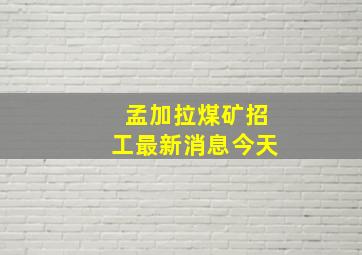 孟加拉煤矿招工最新消息今天